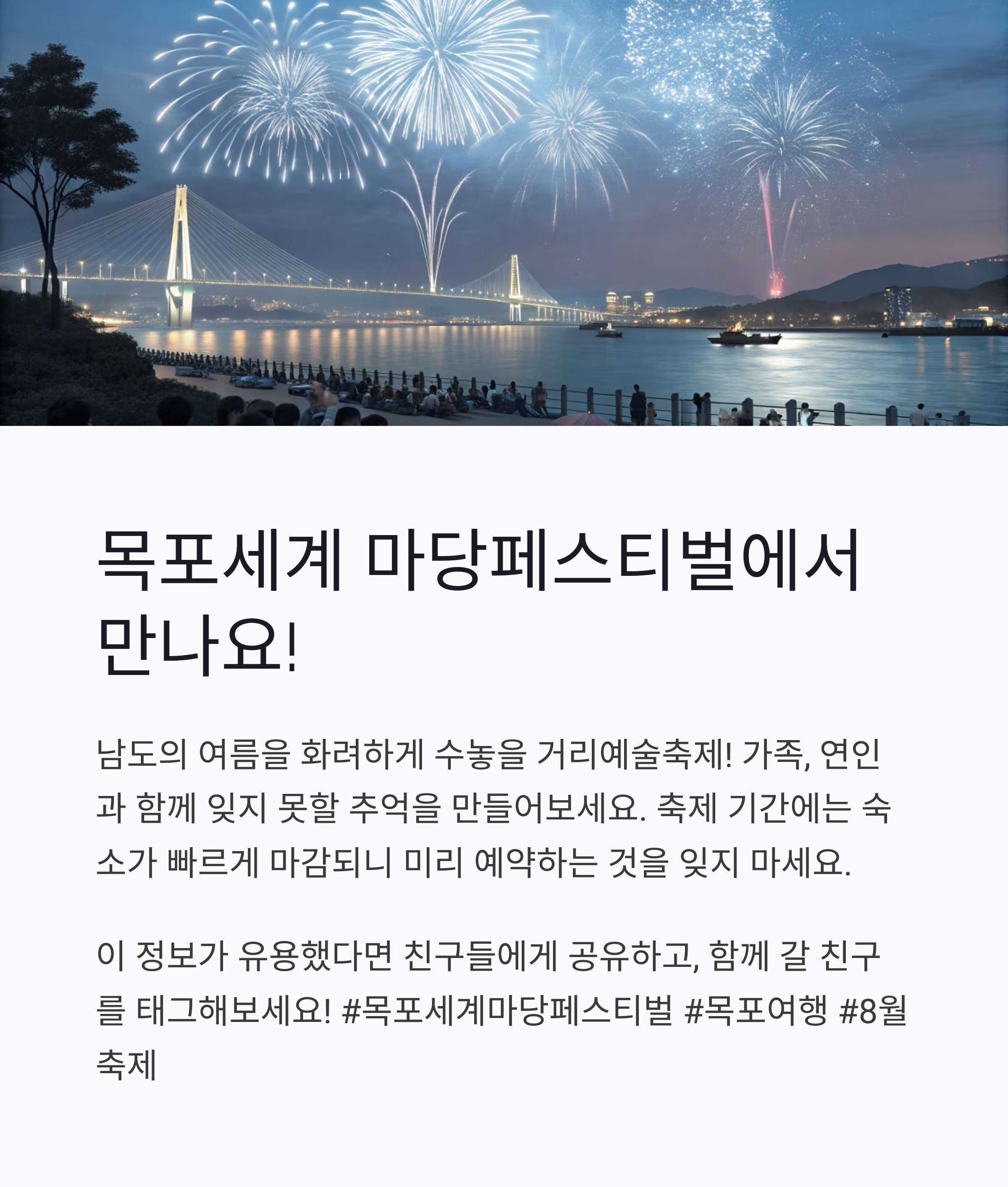 목포세계 마당페스티벌에서 만나요!

남도의 여름을 화려하게 수놓을 거리예술축제! 가족, 연인과 함께 잊지 못할 추억을 만들어보세요. 축제 기간에는 숙소가 빠르게 마감되니 미리 예약하는 것을 잊지 마세요.

이 정보가 유용했다면 친구들에게 공유하고, 함께 갈 친구를 태그해보세요! #목포세계마당페스티벌 #목포여행 #8월축제